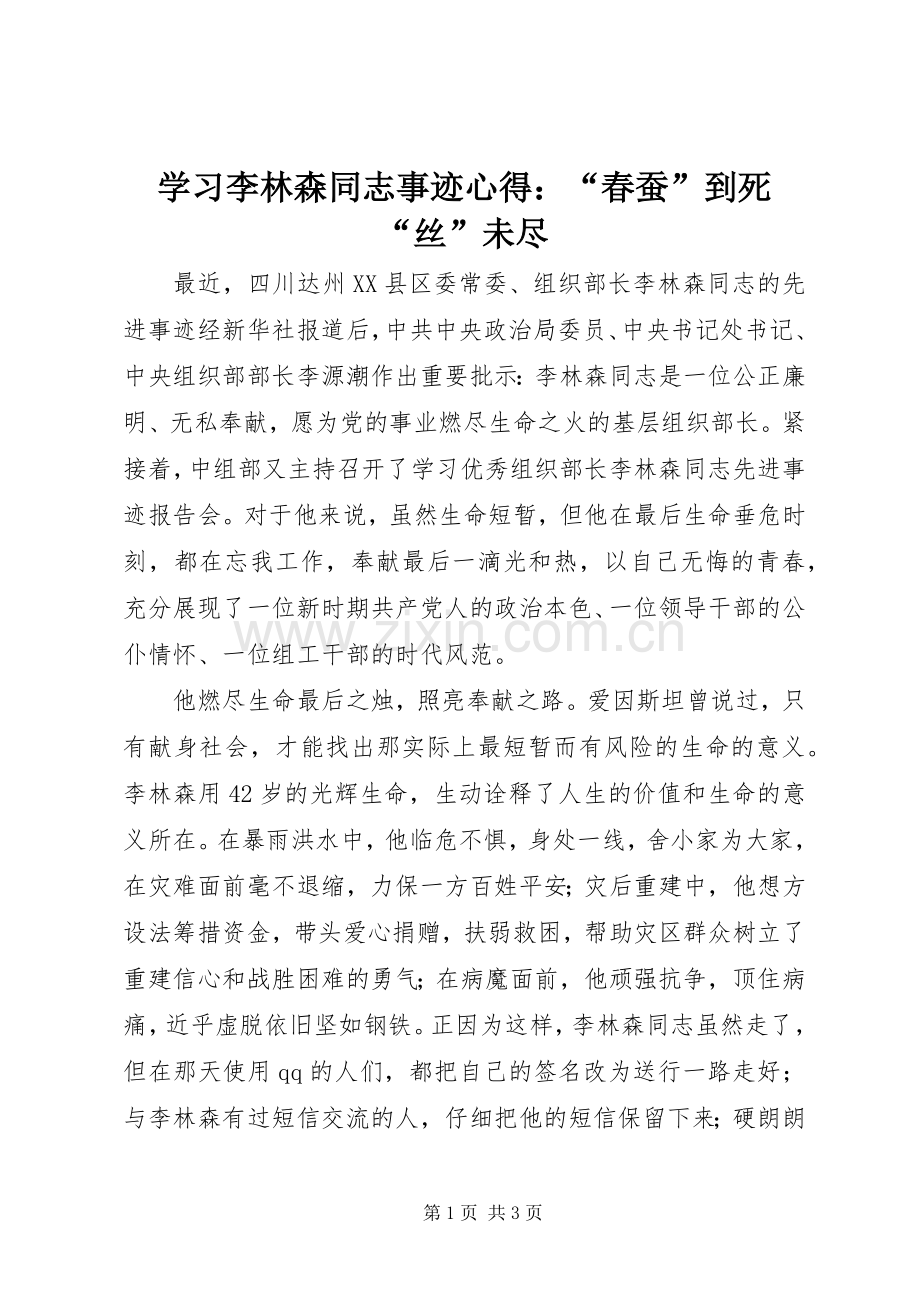 学习李林森同志事迹心得：“春蚕”到死“丝”未尽

最近，四川达州XX县区委常委、组织部长李林森同志的先进事迹经新华社报道后，中共中央政治局委员、中央书记处书记、中央组织部部长李源潮作出重要批示：李林森同志是一位公正廉明、无私奉献，愿为党的事业燃尽生命之火的基层组织部长。紧接着，中组部又主持召开了学习优秀组织部长李林森同志先进事迹报告会。对于他来说，虽然生命短暂，但他在最后生命垂危时刻，都在忘我工作，奉献最后一滴光和热，以自己无悔的青春，充分展现了一位新时期共产党人的政治本色、一位领导干部的公仆情怀、一位组工干部的时代风范。

他燃尽生命最后之烛，照亮奉献之路。爱因斯坦曾说过，只有献身社会，才能找出那实际上最短暂而有风险的生命的意义。李林森用42岁的光辉生命，生动诠释了人生的价值和生命的意义所在。在暴雨洪水中，他临危不惧，身处一线，舍小家为大家，在灾难面前毫不退缩，力保一方百姓平安；灾后重建中，他想方设法筹措资金，带头爱心捐赠，扶弱救困，帮助灾区群众树立了重建信心和战胜困难的勇气；在病魔面前，他顽强抗争，顶住病痛，近乎虚脱依旧坚如钢铁。正因为这样，李林森同志虽然走了，但在那天使用qq的人们，都把自己的签名改为送行一路走好；与李林森有过短信交流的人，仔细把他的短信保留下来；硬朗朗

第1页 共3页

www.zixin.com.cn